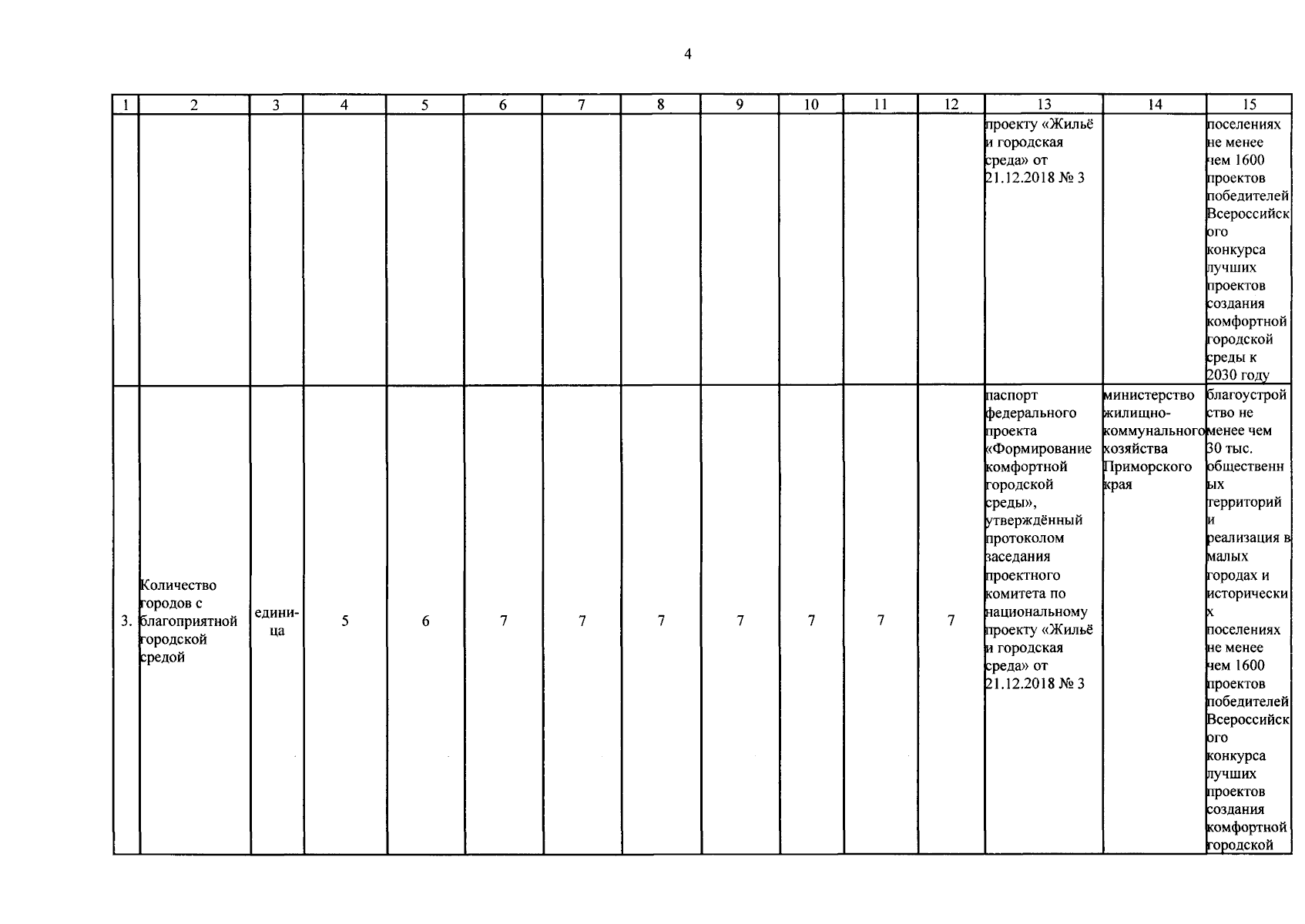 4

| 1 | 2 | 3 | 4 | 5 | 6 | 7 | 8 | 9 | 10 | 11 | 12 | 13 | 14 | 15 |
|---|---|---|---|---|---|---|---|---|---|---|---|---|---|---|
|  |  |  |  |  |  |  |  |  |  |  |  | проекту «Жильё и городская среда» от 21.12.2018 № 3 |  | поселениях не менее чем 1600 проектов победителей Всероссийского конкурса лучших проектов создания комфортной городской среды к 2030 году |
| 3. | Количество городов с благоприятной городской средой | единица | 5 | 6 | 7 | 7 | 7 | 7 | 7 | 7 | 7 | паспорт федерального проекта «Формирование комфортной городской среды», утверждённый протоколом заседания проектного комитета по национальному проекту «Жильё и городская среда» от 21.12.2018 № 3 | министерство жилищно-коммунального хозяйства Приморского края | благоустройство не менее чем 30 тыс. общественных территорий и реализация в малых городах и исторических поселениях не менее чем 1600 проектов победителей Всероссийского конкурса лучших проектов создания комфортной городской |